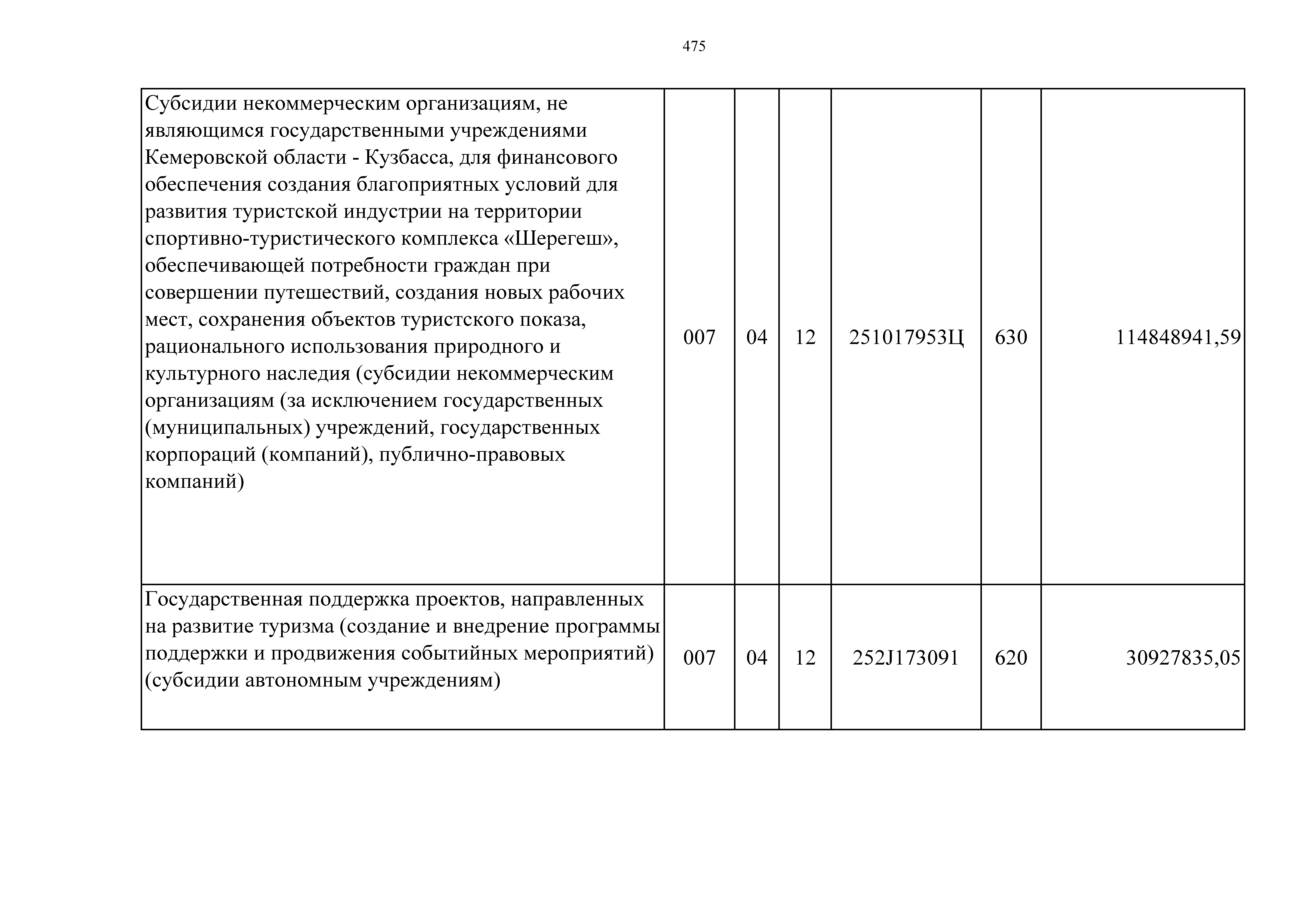 475

| Субсидии некоммерческим организациям, не являющимся государственными учреждениями Кемеровской области - Кузбасса, для финансового обеспечения создания благоприятных условий для развития туристской индустрии на территории спортивно-туристического комплекса «Шерегеш», обеспечивающей потребности граждан при совершении путешествий, создания новых рабочих мест, сохранения объектов туристского показа, рационального использования природного и культурного наследия (субсидии некоммерческим организациям (за исключением государственных (муниципальных) учреждений, государственных корпораций (компаний), публично-правовых компаний) | 007 | 04 | 12 | 251017953Ц | 630 | 114848941,59 |
|---|---|---|---|---|---|---|
| Государственная поддержка проектов, направленных на развитие туризма (создание и внедрение программы поддержки и продвижения событийных мероприятий) (субсидии автономным учреждениям) | 007 | 04 | 12 | 252J173091 | 620 | 30927835,05 |